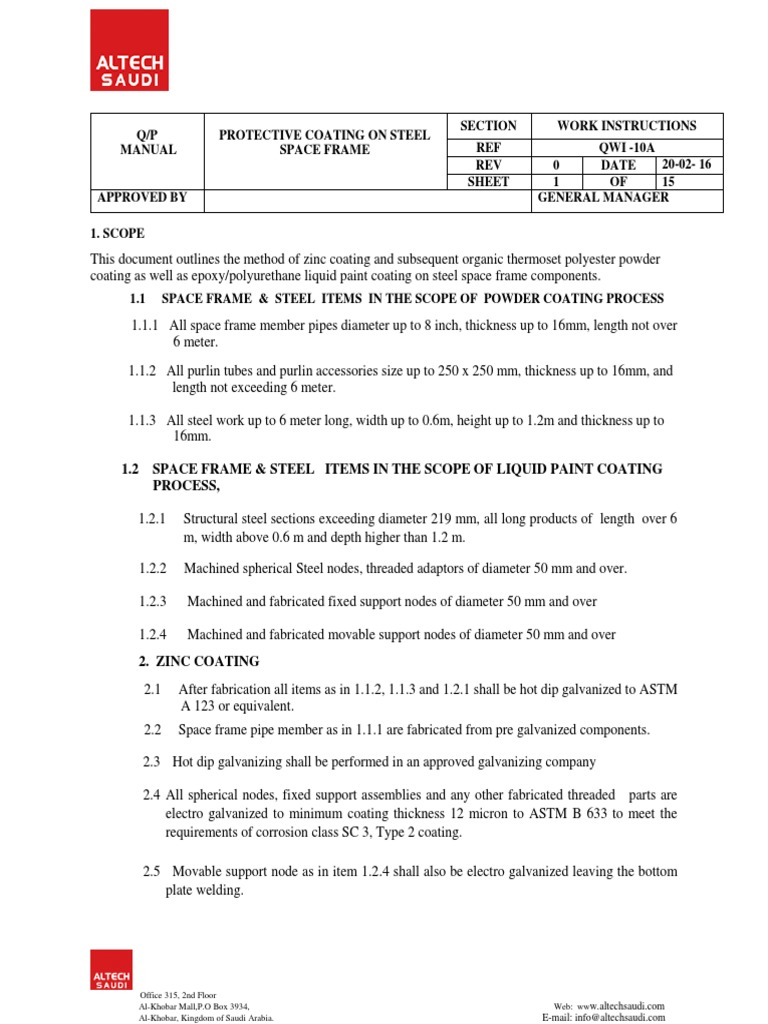 ALTECH SAUDI

| Q/P MANUAL | PROTECTIVE COATING ON STEEL SPACE FRAME | SECTION | WORK INSTRUCTIONS | | |
|---|---|---|---|---|---|
| | | REF | QWI -10A | | |
| | | REV | 0 | DATE | 20-02- 16 |
| | | SHEET | 1 | OF | 15 |
| APPROVED BY | | | GENERAL MANAGER | | |

1. SCOPE

This document outlines the method of zinc coating and subsequent organic thermoset polyester powder coating as well as epoxy/polyurethane liquid paint coating on steel space frame components.

1.1 SPACE FRAME & STEEL ITEMS IN THE SCOPE OF POWDER COATING PROCESS

1.1.1 All space frame member pipes diameter up to 8 inch, thickness up to 16mm, length not over 6 meter.

1.1.2 All purlin tubes and purlin accessories size up to 250 x 250 mm, thickness up to 16mm, and length not exceeding 6 meter.

1.1.3 All steel work up to 6 meter long, width up to 0.6m, height up to 1.2m and thickness up to 16mm.

1.2 SPACE FRAME & STEEL ITEMS IN THE SCOPE OF LIQUID PAINT COATING PROCESS,

1.2.1 Structural steel sections exceeding diameter 219 mm, all long products of length over 6 m, width above 0.6 m and depth higher than 1.2 m.

1.2.2 Machined spherical Steel nodes, threaded adaptors of diameter 50 mm and over.

1.2.3 Machined and fabricated fixed support nodes of diameter 50 mm and over

1.2.4 Machined and fabricated movable support nodes of diameter 50 mm and over

2. ZINC COATING

2.1 After fabrication all items as in 1.1.2, 1.1.3 and 1.2.1 shall be hot dip galvanized to ASTM A 123 or equivalent.

2.2 Space frame pipe member as in 1.1.1 are fabricated from pre galvanized components.

2.3 Hot dip galvanizing shall be performed in an approved galvanizing company

2.4 All spherical nodes, fixed support assemblies and any other fabricated threaded parts are electro galvanized to minimum coating thickness 12 micron to ASTM B 633 to meet the requirements of corrosion class SC 3, Type 2 coating.

2.5 Movable support node as in item 1.2.4 shall also be electro galvanized leaving the bottom plate welding.

ALTECH SAUDI

Office 315, 2nd Floor
Al-Khobar Mall,P.O Box 3934,
Al-Khobar, Kingdom of Saudi Arabia.

Web: www.altechsaudi.com
E-mail: info@altechsaudi.com